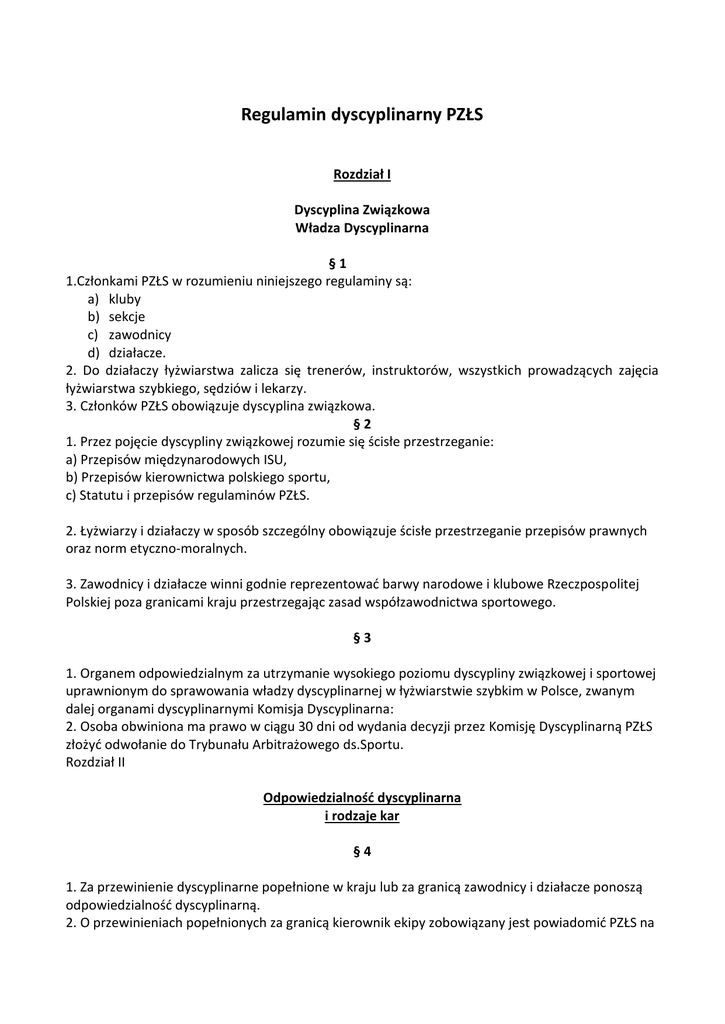 Regulamin dyscyplinarny PZŁS

Rozdział I

Dyscyplina Związkowa
Władza Dyscyplinarna

§ 1
1.Członkami PZŁS w rozumieniu niniejszego regulaminy są:
a) kluby
b) sekcje
c) zawodnicy
d) działacze.
2. Do działaczy łyżwiarstwa zalicza się trenerów, instruktorów, wszystkich prowadzących zajęcia łyżwiarstwa szybkiego, sędziów i lekarzy.
3. Członków PZŁS obowiązuje dyscyplina związkowa.
§ 2
1. Przez pojęcie dyscypliny związkowej rozumie się ścisłe przestrzeganie:
a) Przepisów międzynarodowych ISU,
b) Przepisów kierownictwa polskiego sportu,
c) Statutu i przepisów regulaminów PZŁS.

2. Łyżwiarzy i działaczy w sposób szczególny obowiązuje ścisłe przestrzeganie przepisów prawnych oraz norm etyczno-moralnych.

3. Zawodnicy i działacze winni godnie reprezentować barwy narodowe i klubowe Rzeczpospolitej Polskiej poza granicami kraju przestrzegając zasad współzawodnictwa sportowego.

§ 3

1. Organem odpowiedzialnym za utrzymanie wysokiego poziomu dyscypliny związkowej i sportowej uprawnionym do sprawowania władzy dyscyplinarnej w łyżwiarstwie szybkim w Polsce, zwanym dalej organami dyscyplinarnymi Komisja Dyscyplinarna:
2. Osoba obwiniona ma prawo w ciągu 30 dni od wydania decyzji przez Komisję Dyscyplinarną PZŁS złożyć odwołanie do Trybunału Arbitrażowego ds.Sportu.
Rozdział II

Odpowiedzialność dyscyplinarna
i rodzaje kar

§ 4

1. Za przewinienie dyscyplinarne popełnione w kraju lub za granicą zawodnicy i działacze ponoszą odpowiedzialność dyscyplinarną.
2. O przewinieniach popełnionych za granicą kierownik ekipy zobowiązany jest powiadomić PZŁS na